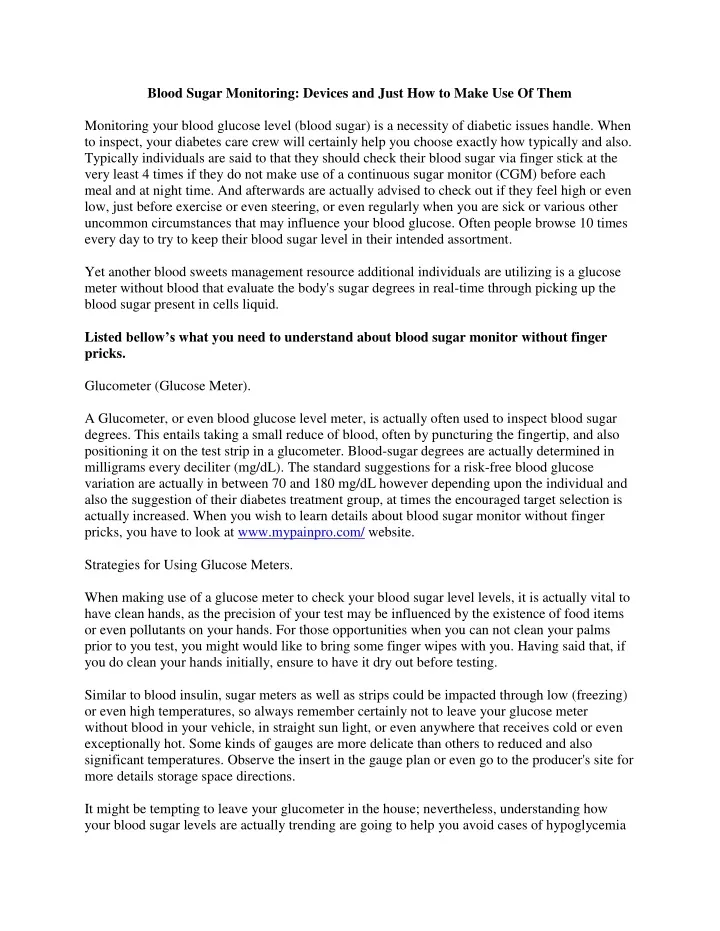 Blood Sugar Monitoring: Devices and Just How to Make Use Of Them

Monitoring your blood glucose level (blood sugar) is a necessity of diabetic issues handle. When to inspect, your diabetes care crew will certainly help you choose exactly how typically and also. Typically individuals are said to that they should check their blood sugar via finger stick at the very least 4 times if they do not make use of a continuous sugar monitor (CGM) before each meal and at night time. And afterwards are actually advised to check out if they feel high or even low, just before exercise or even steering, or even regularly when you are sick or various other uncommon circumstances that may influence your blood glucose. Often people browse 10 times every day to try to keep their blood sugar level in their intended assortment.

Yet another blood sweets management resource additional individuals are utilizing is a glucose meter without blood that evaluate the body's sugar degrees in real-time through picking up the blood sugar present in cells liquid.

Listed bellow's what you need to understand about blood sugar monitor without finger pricks.

Glucometer (Glucose Meter).

A Glucometer, or even blood glucose level meter, is actually often used to inspect blood sugar degrees. This entails taking a small reduce of blood, often by puncturing the fingertip, and also positioning it on the test strip in a glucometer. Blood-sugar degrees are actually determined in milligrams every deciliter (mg/dL). The standard suggestions for a risk-free blood glucose variation are actually in between 70 and 180 mg/dL however depending upon the individual and also the suggestion of their diabetes treatment group, at times the encouraged target selection is actually increased. When you wish to learn details about blood sugar monitor without finger pricks, you have to look at www.mypainpro.com/ website.

Strategies for Using Glucose Meters.

When making use of a glucose meter to check your blood sugar level levels, it is actually vital to have clean hands, as the precision of your test may be influenced by the existence of food items or even pollutants on your hands. For those opportunities when you can not clean your palms prior to you test, you might would like to bring some finger wipes with you. Having said that, if you do clean your hands initially, ensure to have it dry out before testing.

Similar to blood insulin, sugar meters as well as strips could be impacted through low (freezing) or even high temperatures, so always remember certainly not to leave your glucose meter without blood in your vehicle, in straight sun light, or even anywhere that receives cold or even exceptionally hot. Some kinds of gauges are more delicate than others to reduced and also significant temperatures. Observe the insert in the gauge plan or even go to the producer's site for more details storage space directions.

It might be tempting to leave your glucometer in the house; nevertheless, understanding how your blood sugar levels are actually trending are going to help you avoid cases of hypoglycemia